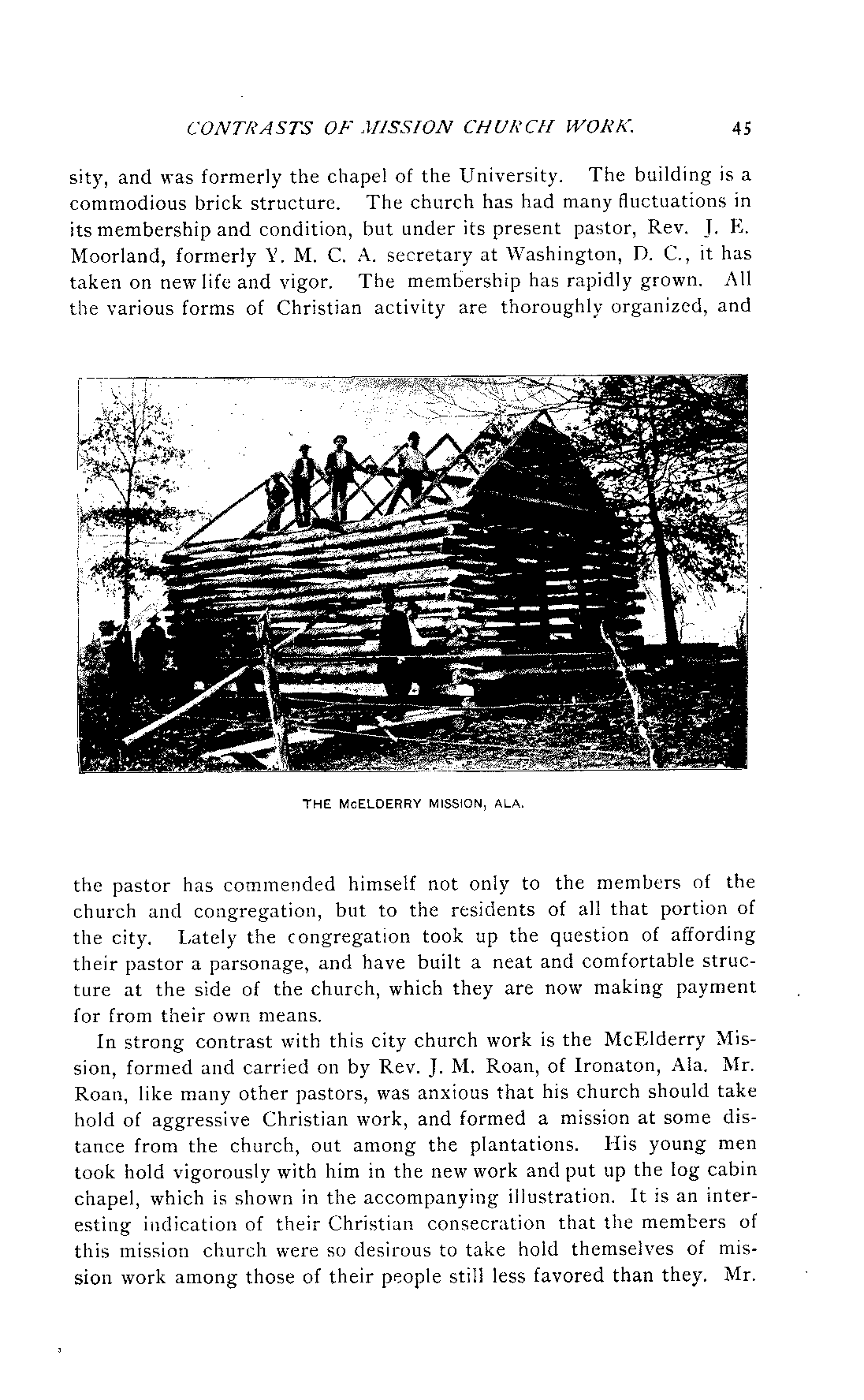 CONTRASTS OF MISSION CHURCH WORK. 45

sity, and was formerly the chapel of the University. The building is a commodious brick structure. The church has had many fluctuations in its membership and condition, but under its present pastor, Rev. J. E. Moorland, formerly Y. M. C. A. secretary at Washington, D. C., it has taken on new life and vigor. The membership has rapidly grown. All the various forms of Christian activity are thoroughly organized, and

THE McELDERRY MISSION, ALA.

the pastor has commended himself not only to the members of the church and congregation, but to the residents of all that portion of the city. Lately the congregation took up the question of affording their pastor a parsonage, and have built a neat and comfortable structure at the side of the church, which they are now making payment for from their own means.

In strong contrast with this city church work is the McElderry Mission, formed and carried on by Rev. J. M. Roan, of Ironaton, Ala. Mr. Roan, like many other pastors, was anxious that his church should take hold of aggressive Christian work, and formed a mission at some distance from the church, out among the plantations. His young men took hold vigorously with him in the new work and put up the log cabin chapel, which is shown in the accompanying illustration. It is an interesting indication of their Christian consecration that the members of this mission church were so desirous to take hold themselves of mission work among those of their people still less favored than they. Mr.